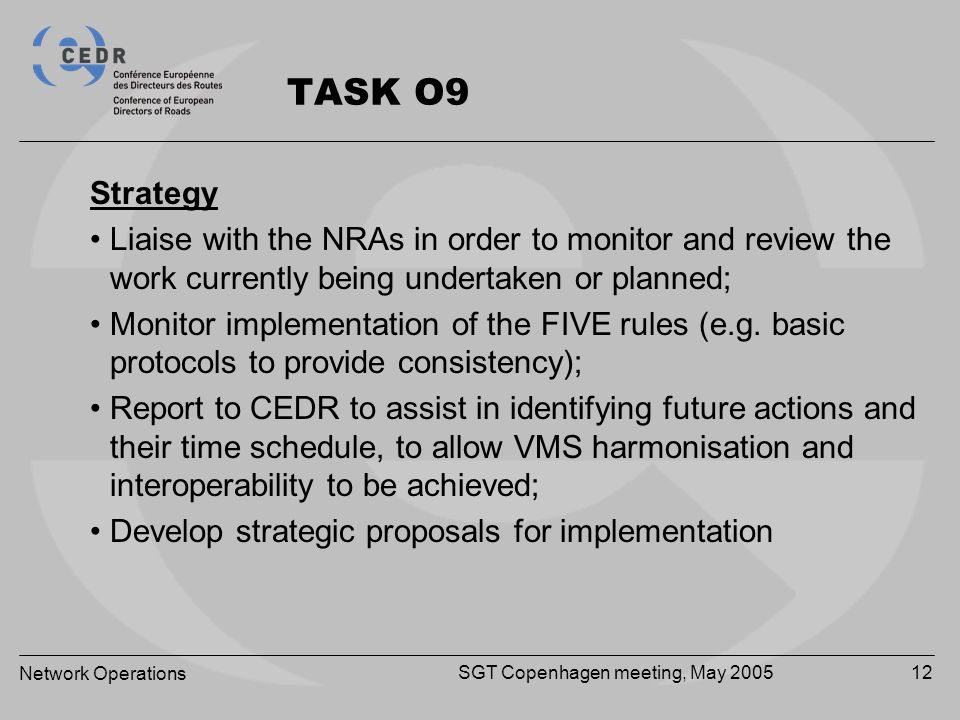 CEDR
Conférence Européenne des Directeurs des Routes
Conference of European Directors of Roads

TASK O9

Strategy

• Liaise with the NRAs in order to monitor and review the work currently being undertaken or planned;

• Monitor implementation of the FIVE rules (e.g. basic protocols to provide consistency);

• Report to CEDR to assist in identifying future actions and their time schedule, to allow VMS harmonisation and interoperability to be achieved;

• Develop strategic proposals for implementation

Network Operations

SGT Copenhagen meeting, May 2005

12